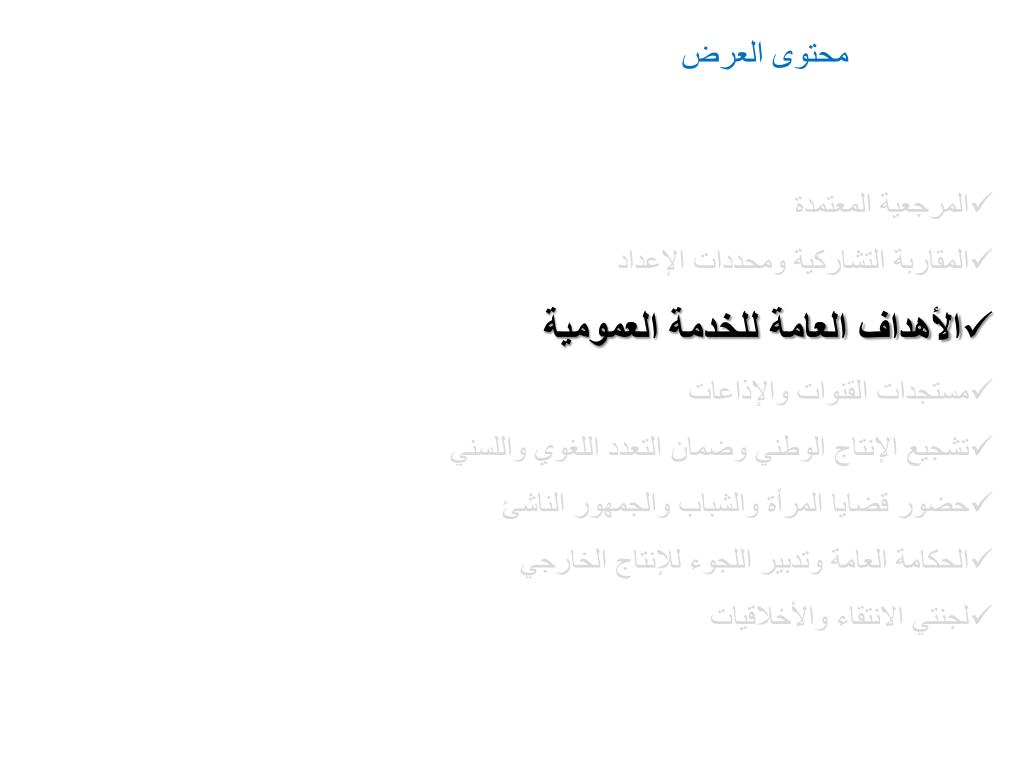 محتوى العرض

✓المرجعية المعتمدة

✓المقاربة التشاركية ومحددات الإعداد

✓الأهداف العامة للخدمة العمومية

✓مستجدات القنوات والإذاعات

✓تشجيع الإنتاج الوطني وضمان التعدد اللغوي واللسني

✓حضور قضايا المرأة والشباب والجمهور الناشئ

✓الحكامة العامة وتدبير اللجوء للإنتاج الخارجي

✓لجنتي الانتقاء والأخلاقيات